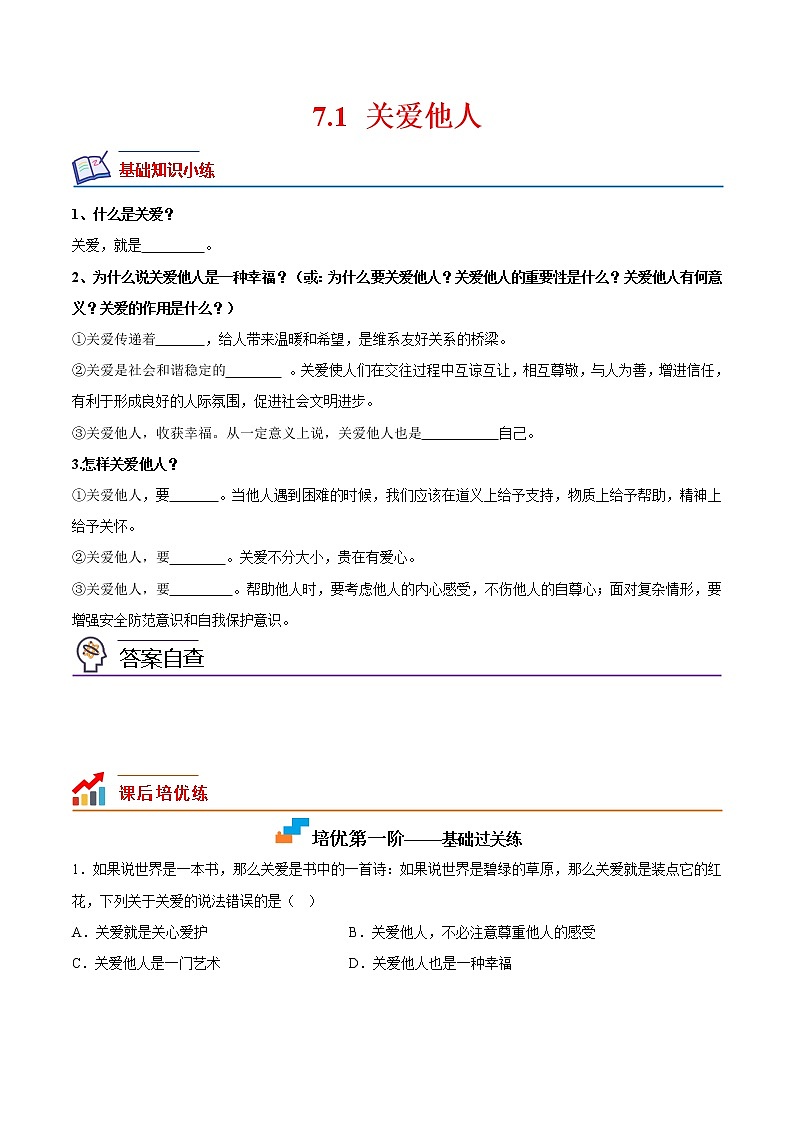 7.1 关爱他人

基础知识小练

1、什么是关爱？

关爱，就是________。

2、为什么说关爱他人是一种幸福？（或: 为什么要关爱他人？关爱他人的重要性是什么？关爱他人有何意义？关爱的作用是什么？）

①关爱传递着_______，给人带来温暖和希望，是维系友好关系的桥梁。

②关爱是社会和谐稳定的________ 。关爱使人们在交往过程中互谅互让，相互尊敬，与人为善，增进信任，有利于形成良好的人际氛围，促进社会文明进步。

③关爱他人，收获幸福。从一定意义上说，关爱他人也是___________自己。

3.怎样关爱他人？

①关爱他人，要_______。当他人遇到困难的时候，我们应该在道义上给予支持，物质上给予帮助，精神上给予关怀。

②关爱他人，要________。关爱不分大小，贵在有爱心。

③关爱他人，要_________。帮助他人时，要考虑他人的内心感受，不伤他人的自尊心；面对复杂情形，要增强安全防范意识和自我保护意识。

答案自查

课后培优练

培优第一阶——基础过关练

1．如果说世界是一本书，那么关爱是书中的一首诗：如果说世界是碧绿的草原，那么关爱就是装点它的红花，下列关于关爱的说法错误的是（　）

A．关爱就是关心爱护

B．关爱他人，不必注意尊重他人的感受

C．关爱他人是一门艺术

D．关爱他人也是一种幸福